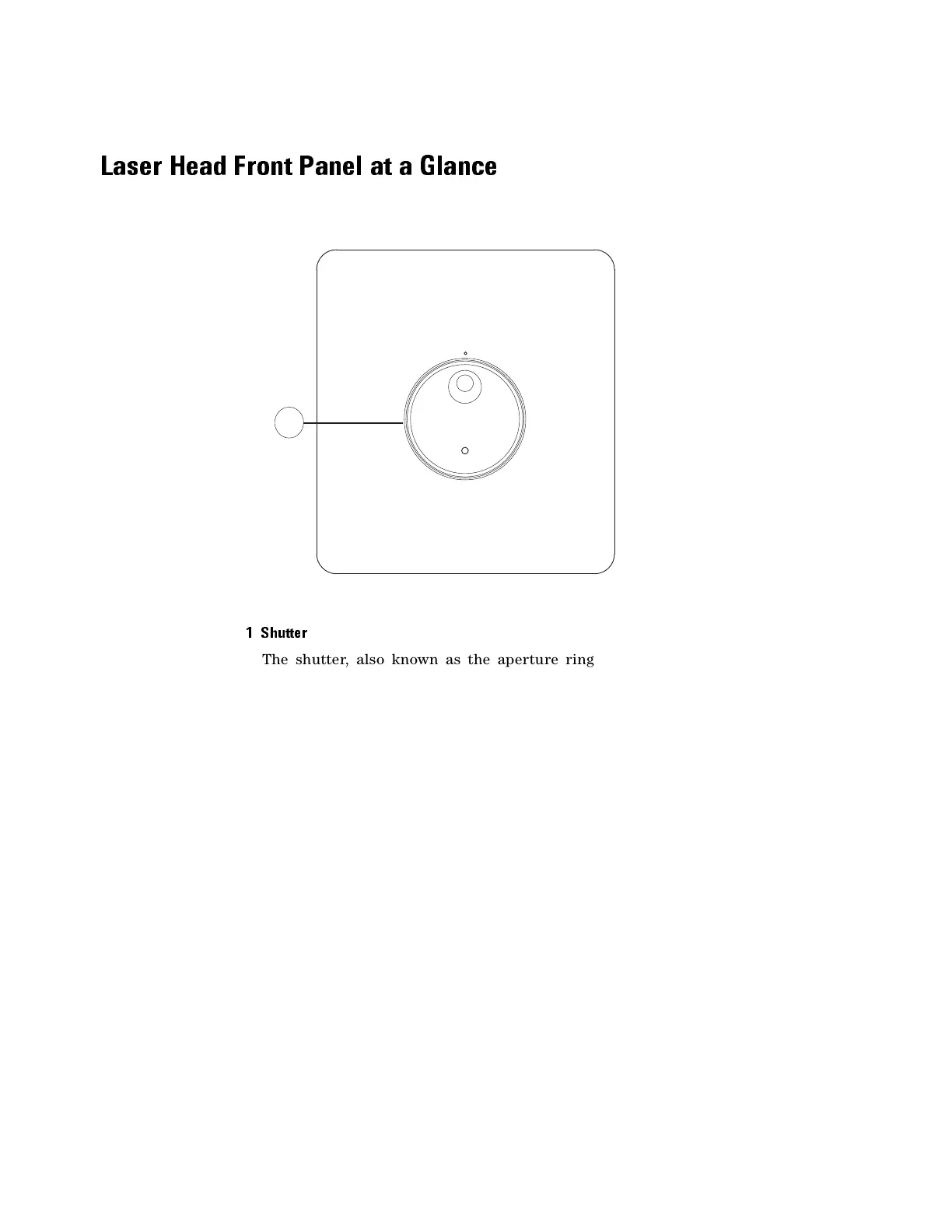 Laser Head Front Panel at a Glance

1 Shutter

The shutter, also known as the aperture ring